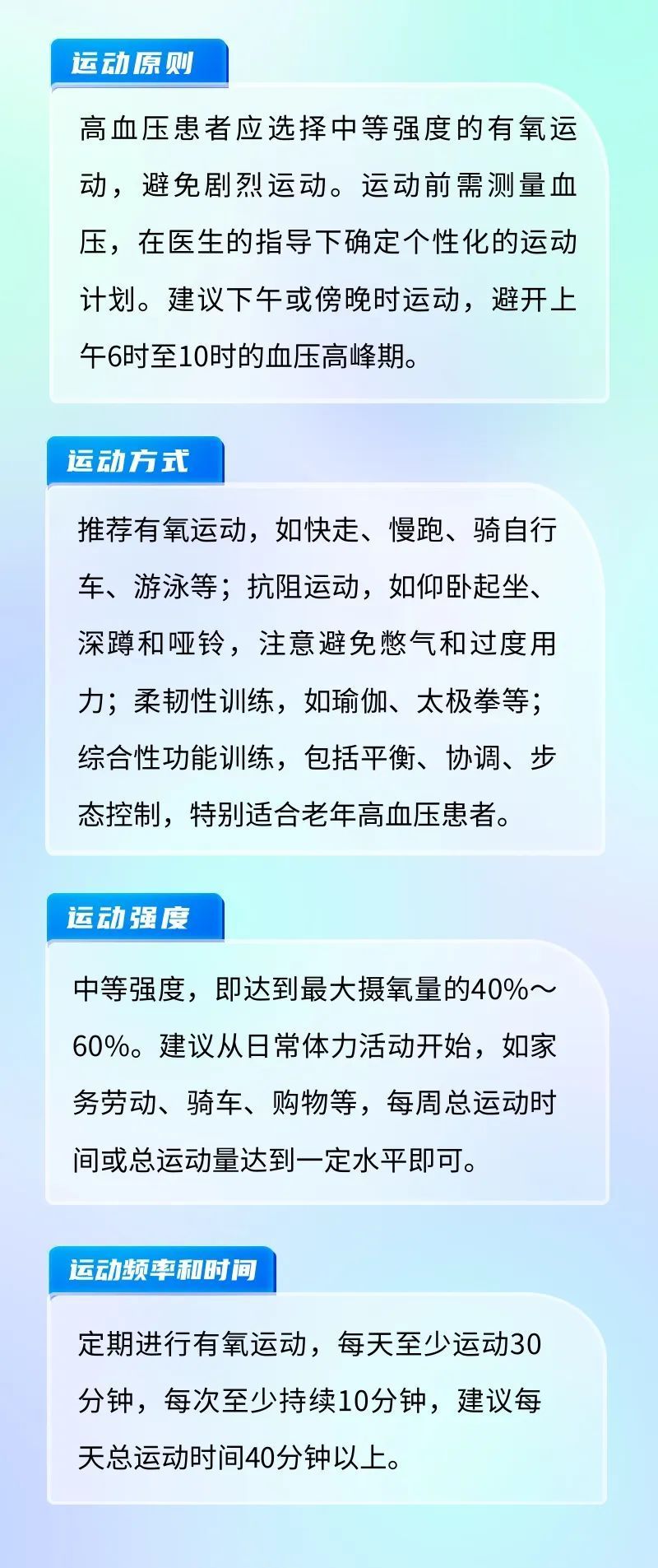 运动原则

高血压患者应选择中等强度的有氧运动，避免剧烈运动。运动前需测量血压，在医生的指导下确定个性化的运动计划。建议下午或傍晚时运动，避开上午6时至10时的血压高峰期。

运动方式

推荐有氧运动，如快走、慢跑、骑自行车、游泳等；抗阻运动，如仰卧起坐、深蹲和哑铃，注意避免憋气和过度用力；柔韧性训练，如瑜伽、太极拳等；综合性功能训练，包括平衡、协调、步态控制，特别适合老年高血压患者。

运动强度

中等强度，即达到最大摄氧量的40%～60%。建议从日常体力活动开始，如家务劳动、骑车、购物等，每周总运动时间或总运动量达到一定水平即可。

运动频率和时间

定期进行有氧运动，每天至少运动30分钟，每次至少持续10分钟，建议每天总运动时间40分钟以上。